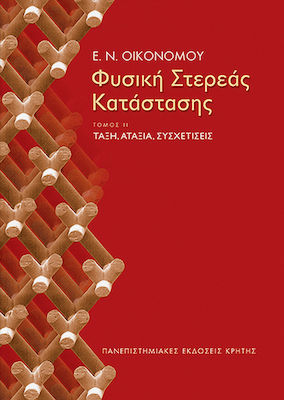 Ε. Ν. ΟΙΚΟΝΟΜΟΥ

Φυσική Στερεάς Κατάστασης

ΤΟΜΟΣ ΙΙ

ΤΑΞΗ, ΑΤΑΞΙΑ, ΣΥΣΧΕΤΙΣΕΙΣ

ΠΑΝΕΠΙΣΤΗΜΙΑΚΕΣ ΕΚΔΟΣΕΙΣ ΚΡΗΤΗΣ